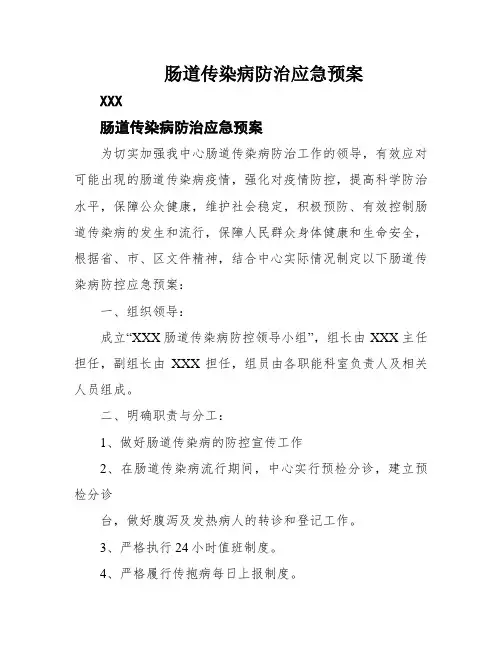 肠道传染病防治应急预案

XXX

肠道传染病防治应急预案

为切实加强我中心肠道传染病防治工作的领导，有效应对可能出现的肠道传染病疫情，强化对疫情防控，提高科学防治水平，保障公众健康，维护社会稳定，积极预防、有效控制肠道传染病的发生和流行，保障人民群众身体健康和生命安全，根据省、市、区文件精神，结合中心实际情况制定以下肠道传染病防控应急预案：

一、组织领导：

成立“XXX 肠道传染病防控领导小组”，组长由 XXX 主任担任，副组长由 XXX 担任，组员由各职能科室负责人及相关人员组成。

二、明确职责与分工：

1、做好肠道传染病的防控宣传工作

2、在肠道传染病流行期间，中心实行预检分诊，建立预检分诊

台，做好腹泻及发热病人的转诊和登记工作。

3、严格执行 24 小时值班制度。

4、严格履行传抱病每日上报制度。